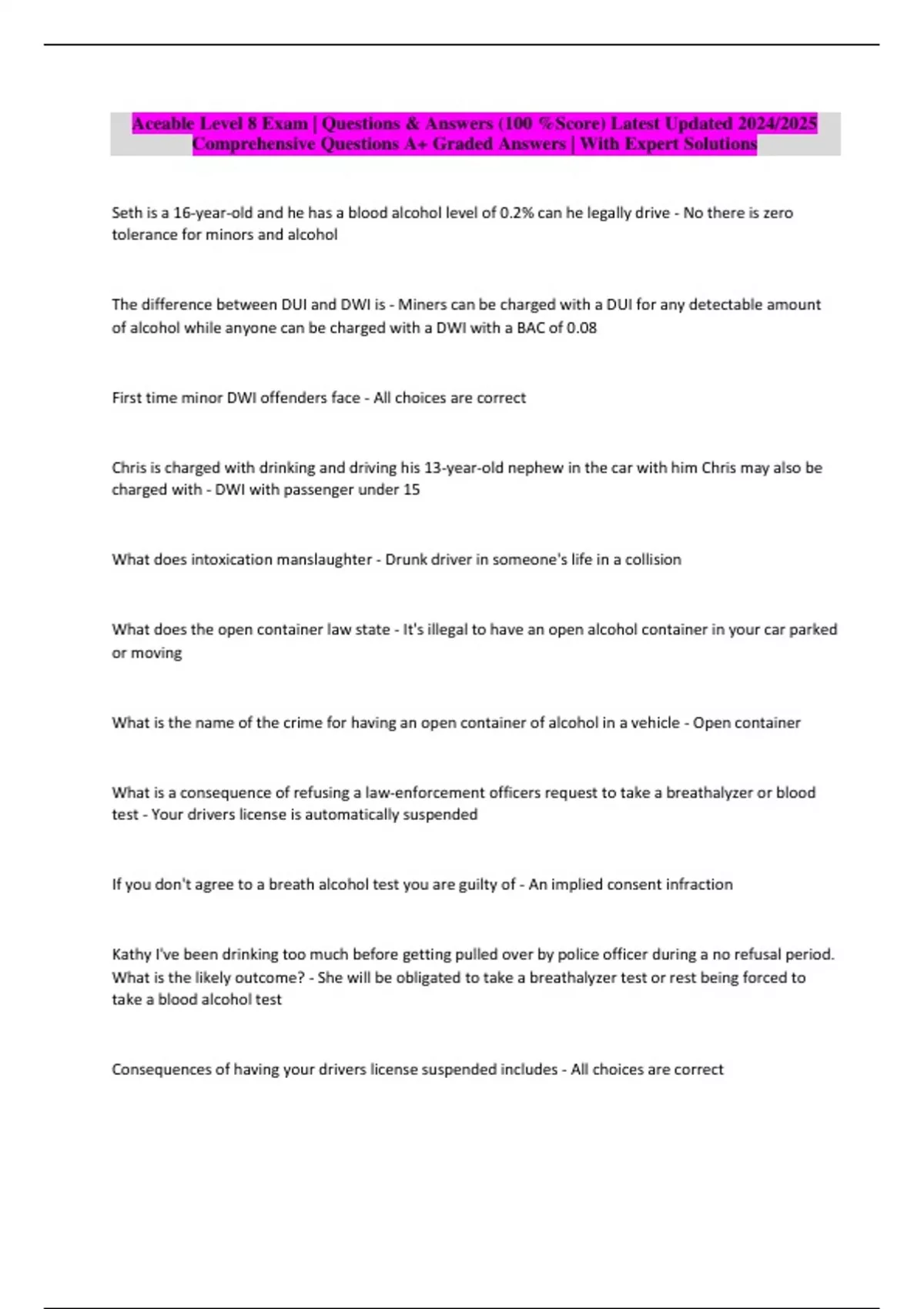 Aceable Level 8 Exam | Questions & Answers (100 %Score) Latest Updated 2024/2025 Comprehensive Questions A+ Graded Answers | With Expert Solutions

Seth is a 16-year-old and he has a blood alcohol level of 0.2% can he legally drive - No there is zero tolerance for minors and alcohol

The difference between DUI and DWI is - Miners can be charged with a DUI for any detectable amount of alcohol while anyone can be charged with a DWI with a BAC of 0.08

First time minor DWI offenders face - All choices are correct

Chris is charged with drinking and driving his 13-year-old nephew in the car with him Chris may also be charged with - DWI with passenger under 15

What does intoxication manslaughter - Drunk driver in someone's life in a collision

What does the open container law state - It's illegal to have an open alcohol container in your car parked or moving

What is the name of the crime for having an open container of alcohol in a vehicle - Open container

What is a consequence of refusing a law-enforcement officers request to take a breathalyzer or blood test - Your drivers license is automatically suspended

If you don't agree to a breath alcohol test you are guilty of - An implied consent infraction

Kathy I've been drinking too much before getting pulled over by police officer during a no refusal period. What is the likely outcome? - She will be obligated to take a breathalyzer test or rest being forced to take a blood alcohol test

Consequences of having your drivers license suspended includes - All choices are correct